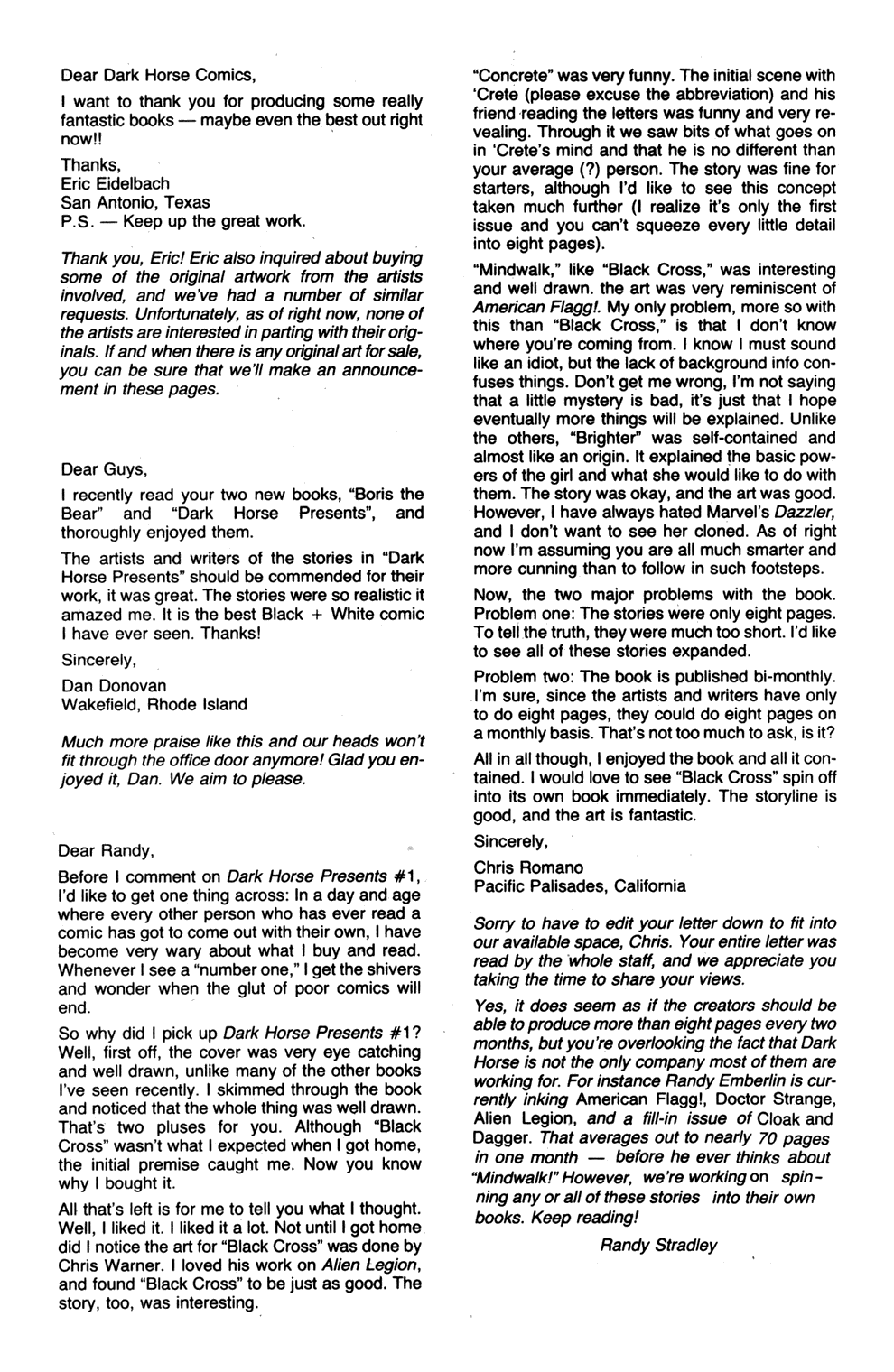 Dear Dark Horse Comics,

I want to thank you for producing some really fantastic books — maybe even the best out right now!!

Thanks,
Eric Eidelbach
San Antonio, Texas
P.S. — Keep up the great work.

Thank you, Eric! Eric also inquired about buying some of the original artwork from the artists involved, and we've had a number of similar requests. Unfortunately, as of right now, none of the artists are interested in parting with their originals. If and when there is any original art for sale, you can be sure that we'll make an announcement in these pages.

Dear Guys,

I recently read your two new books, "Boris the Bear" and "Dark Horse Presents", and thoroughly enjoyed them.

The artists and writers of the stories in "Dark Horse Presents" should be commended for their work, it was great. The stories were so realistic it amazed me. It is the best Black + White comic I have ever seen. Thanks!

Sincerely,

Dan Donovan
Wakefield, Rhode Island

Much more praise like this and our heads won't fit through the office door anymore! Glad you enjoyed it, Dan. We aim to please.

Dear Randy,

Before I comment on Dark Horse Presents #1, I'd like to get one thing across: In a day and age where every other person who has ever read a comic has got to come out with their own, I have become very wary about what I buy and read. Whenever I see a "number one," I get the shivers and wonder when the glut of poor comics will end.

So why did I pick up Dark Horse Presents #1? Well, first off, the cover was very eye catching and well drawn, unlike many of the other books I've seen recently. I skimmed through the book and noticed that the whole thing was well drawn. That's two pluses for you. Although "Black Cross" wasn't what I expected when I got home, the initial premise caught me. Now you know why I bought it.

All that's left is for me to tell you what I thought. Well, I liked it. I liked it a lot. Not until I got home did I notice the art for "Black Cross" was done by Chris Warner. I loved his work on Alien Legion, and found "Black Cross" to be just as good. The story, too, was interesting.

"Concrete" was very funny. The initial scene with 'Crete (please excuse the abbreviation) and his friend reading the letters was funny and very revealing. Through it we saw bits of what goes on in 'Crete's mind and that he is no different than your average (?) person. The story was fine for starters, although I'd like to see this concept taken much further (I realize it's only the first issue and you can't squeeze every little detail into eight pages).

"Mindwalk," like "Black Cross," was interesting and well drawn. the art was very reminiscent of American Flagg!. My only problem, more so with this than "Black Cross," is that I don't know where you're coming from. I know I must sound like an idiot, but the lack of background info confuses things. Don't get me wrong, I'm not saying that a little mystery is bad, it's just that I hope eventually more things will be explained. Unlike the others, "Brighter" was self-contained and almost like an origin. It explained the basic powers of the girl and what she would like to do with them. The story was okay, and the art was good. However, I have always hated Marvel's Dazzler, and I don't want to see her cloned. As of right now I'm assuming you are all much smarter and more cunning than to follow in such footsteps.

Now, the two major problems with the book. Problem one: The stories were only eight pages. To tell the truth, they were much too short. I'd like to see all of these stories expanded.

Problem two: The book is published bi-monthly. I'm sure, since the artists and writers have only to do eight pages, they could do eight pages on a monthly basis. That's not too much to ask, is it?

All in all though, I enjoyed the book and all it contained. I would love to see "Black Cross" spin off into its own book immediately. The storyline is good, and the art is fantastic.

Sincerely,

Chris Romano
Pacific Palisades, California

Sorry to have to edit your letter down to fit into our available space, Chris. Your entire letter was read by the whole staff, and we appreciate you taking the time to share your views.

Yes, it does seem as if the creators should be able to produce more than eight pages every two months, but you're overlooking the fact that Dark Horse is not the only company most of them are working for. For instance Randy Emberlin is currently inking American Flagg!, Doctor Strange, Alien Legion, and a fill-in issue of Cloak and Dagger. That averages out to nearly 70 pages in one month — before he ever thinks about "Mindwalk!" However, we're working on spinning any or all of these stories into their own books. Keep reading!

Randy Stradley